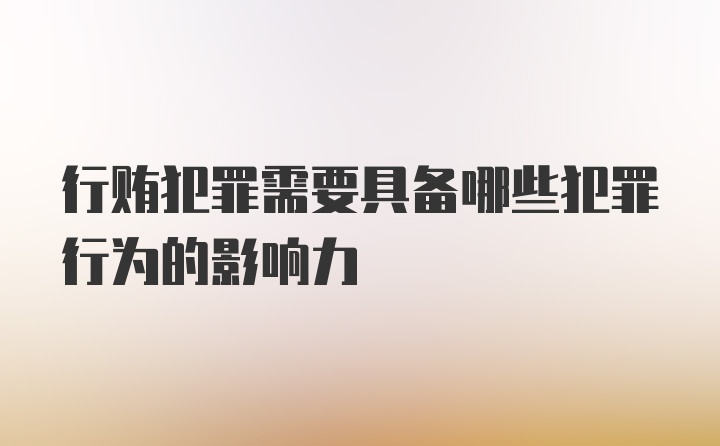 行贿犯罪需要具备哪些犯罪行为的影响力